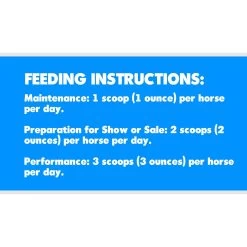 FEEDING INSTRUCTIONS:

Maintenance: 1 scoop (1 ounce) per horse per day.

Preparation for Show or Sale: 2 scoops (2 ounces) per horse per day.

Performance: 3 scoops (3 ounces) per horse per day.